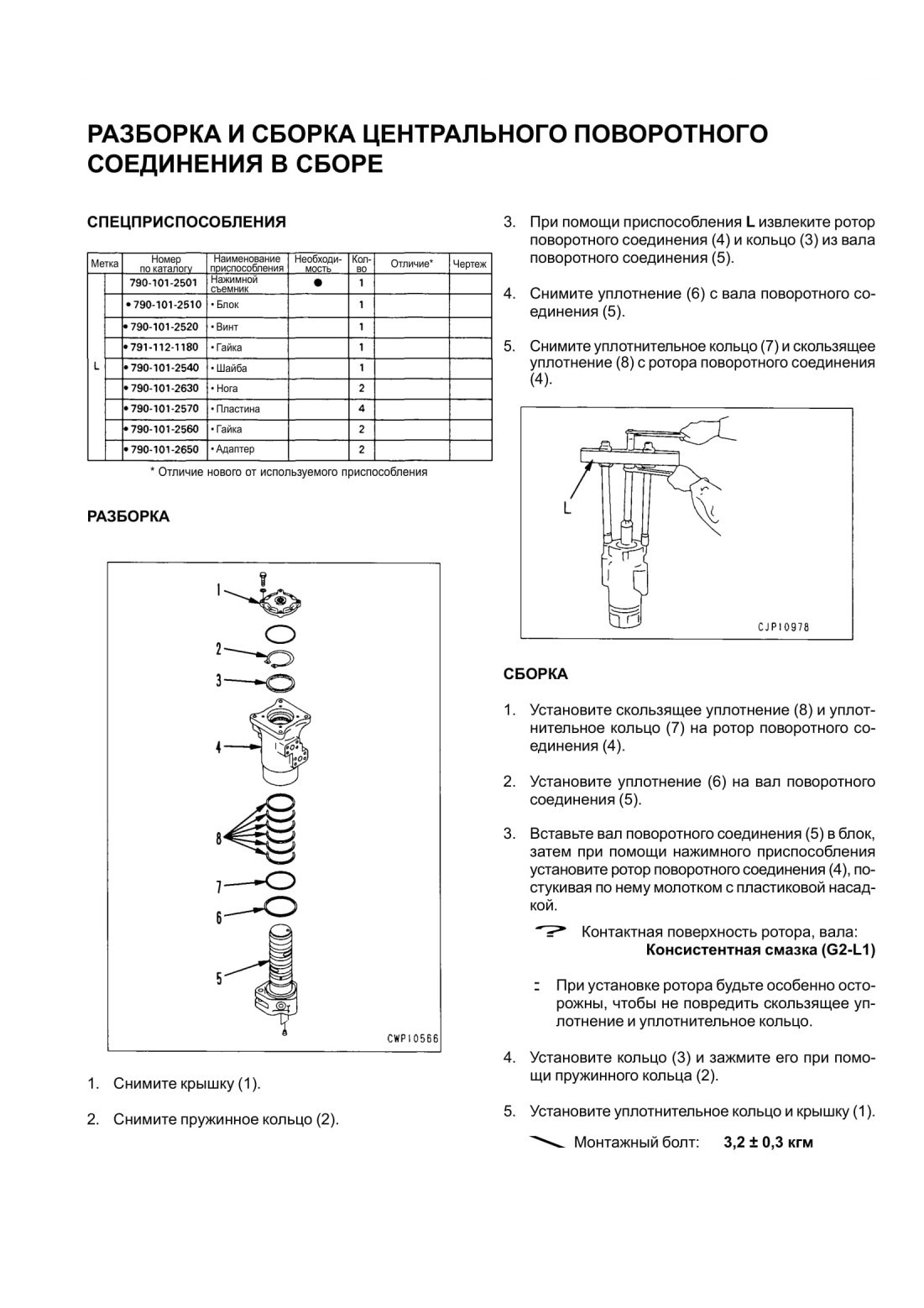 РАЗБОРКА И СБОРКА ЦЕНТРАЛЬНОГО ПОВОРОТНОГО СОЕДИНЕНИЯ В СБОРЕ

СПЕЦПРИСПОСОБЛЕНИЯ

| Метка | Номер по каталогу | Наименование приспособления | Необходимость | Кол-во | Отличие* | Чертеж |
|---|---|---|---|---|---|---|
| L | 790-101-2501 | Нажимной съемник | ● | 1 | | |
| | • 790-101-2510 | • Блок | | 1 | | |
| | • 790-101-2520 | • Винт | | 1 | | |
| | • 791-112-1180 | • Гайка | | 1 | | |
| | • 790-101-2540 | • Шайба | | 1 | | |
| | • 790-101-2630 | • Нога | | 2 | | |
| | • 790-101-2570 | • Пластина | | 4 | | |
| | • 790-101-2560 | • Гайка | | 2 | | |
| | • 790-101-2650 | • Адаптер | | 2 | | |

* Отличие нового от используемого приспособления

РАЗБОРКА

1
2
3
4
8
7
6
5
CWP10566

1. Снимите крышку (1).

2. Снимите пружинное кольцо (2).

3. При помощи приспособления L извлеките ротор поворотного соединения (4) и кольцо (3) из вала поворотного соединения (5).

4. Снимите уплотнение (6) с вала поворотного соединения (5).

5. Снимите уплотнительное кольцо (7) и скользящее уплотнение (8) с ротора поворотного соединения (4).

L
CJP10978

СБОРКА

1. Установите скользящее уплотнение (8) и уплотнительное кольцо (7) на ротор поворотного соединения (4).

2. Установите уплотнение (6) на вал поворотного соединения (5).

3. Вставьте вал поворотного соединения (5) в блок, затем при помощи нажимного приспособления установите ротор поворотного соединения (4), постукивая по нему молотком с пластиковой насадкой.

Контактная поверхность ротора, вала: Консистентная смазка (G2-L1)

При установке ротора будьте особенно осторожны, чтобы не повредить скользящее уплотнение и уплотнительное кольцо.

4. Установите кольцо (3) и зажмите его при помощи пружинного кольца (2).

5. Установите уплотнительное кольцо и крышку (1).

Монтажный болт: 3,2 ± 0,3 кгм